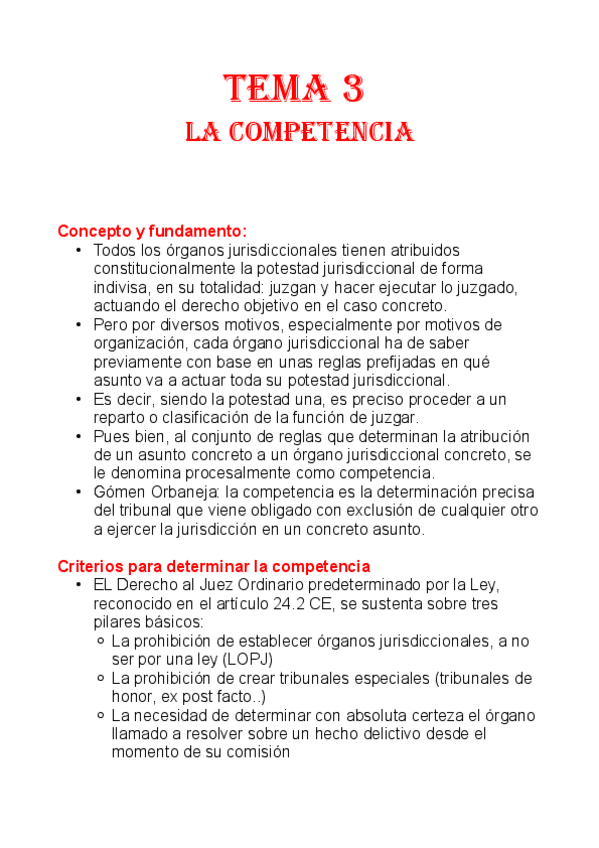 TEMA 3
LA COMPETENCIA

Concepto y fundamento:
• Todos los órganos jurisdiccionales tienen atribuidos constitucionalmente la potestad jurisdiccional de forma indivisa, en su totalidad: juzgan y hacer ejecutar lo juzgado, actuando el derecho objetivo en el caso concreto.
• Pero por diversos motivos, especialmente por motivos de organización, cada órgano jurisdiccional ha de saber previamente con base en unas reglas prefijadas en qué asunto va a actuar toda su potestad jurisdiccional.
• Es decir, siendo la potestad una, es preciso proceder a un reparto o clasificación de la función de juzgar.
• Pues bien, al conjunto de reglas que determinan la atribución de un asunto concreto a un órgano jurisdiccional concreto, se le denomina procesalmente como competencia.
• Gómen Orbaneja: la competencia es la determinación precisa del tribunal que viene obligado con exclusión de cualquier otro a ejercer la jurisdicción en un concreto asunto.

Criterios para determinar la competencia
• EL Derecho al Juez Ordinario predeterminado por la Ley, reconocido en el artículo 24.2 CE, se sustenta sobre tres pilares básicos:
  ◦ La prohibición de establecer órganos jurisdiccionales, a no ser por una ley (LOPJ)
  ◦ La prohibición de crear tribunales especiales (tribunales de honor, ex post facto..)
  ◦ La necesidad de determinar con absoluta certeza el órgano llamado a resolver sobre un hecho delictivo desde el momento de su comisión